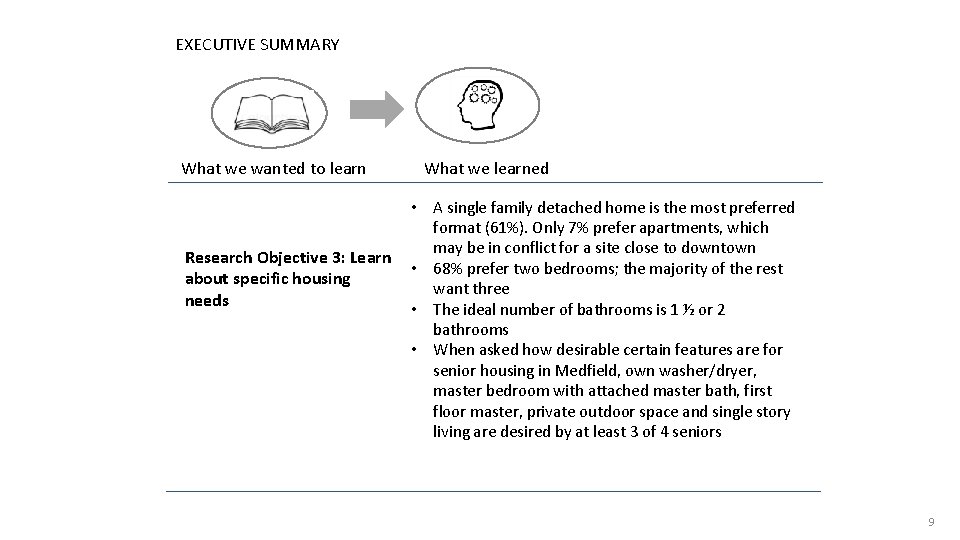 EXECUTIVE SUMMARY

What we wanted to learn

What we learned

Research Objective 3: Learn about specific housing needs

• A single family detached home is the most preferred format (61%). Only 7% prefer apartments, which may be in conflict for a site close to downtown
• 68% prefer two bedrooms; the majority of the rest want three
• The ideal number of bathrooms is 1 ½ or 2 bathrooms
• When asked how desirable certain features are for senior housing in Medfield, own washer/dryer, master bedroom with attached master bath, first floor master, private outdoor space and single story living are desired by at least 3 of 4 seniors

9